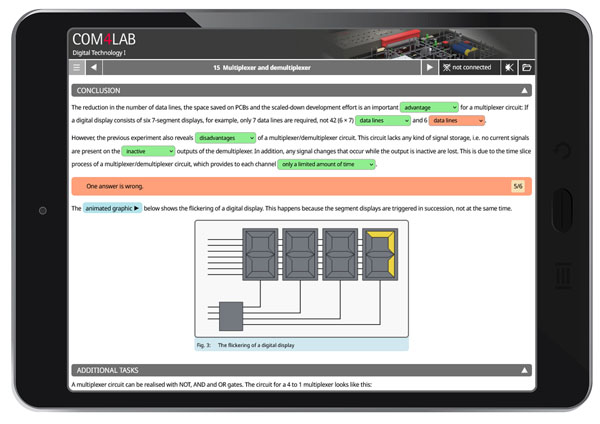 COM4LAB
Digital Technology I

15 Multiplexer and demultiplexer

not connected

CONCLUSION

The reduction in the number of data lines, the space saved on PCBs and the scaled-down development effort is an important advantage for a multiplexer circuit: If a digital display consists of six 7-segment displays, for example, only 7 data lines are required, not 42 (6 × 7) data lines and 6 data lines.

However, the previous experiment also reveals disadvantages of a multiplexer/demultiplexer circuit. This circuit lacks any kind of signal storage, i.e. no current signals are present on the inactive outputs of the demultiplexer. In addition, any signal changes that occur while the output is inactive are lost. This is due to the time slice process of a multiplexer/demultiplexer circuit, which provides to each channel only a limited amount of time.

One answer is wrong.

5/6

The animated graphic ▶ below shows the flickering of a digital display. This happens because the segment displays are triggered in succession, not at the same time.

Fig. 3: The flickering of a digital display

ADDITIONAL TASKS

A multiplexer circuit can be realised with NOT, AND and OR gates. The circuit for a 4 to 1 multiplexer looks like this: